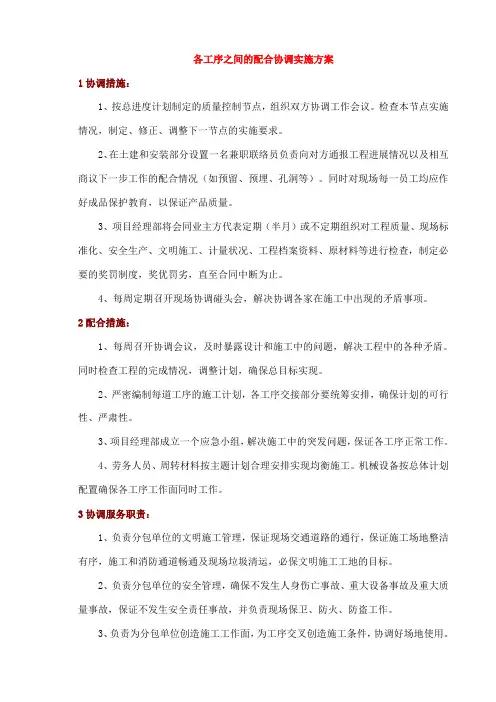 各工序之间的配合协调实施方案

1 协调措施：

1、按总进度计划制定的质量控制节点，组织双方协调工作会议。检查本节点实施情况，制定、修正、调整下一节点的实施要求。

2、在土建和安装部分设置一名兼职联络员负责向对方通报工程进展情况以及相互商议下一步工作的配合情况（如预留、预埋、孔洞等）。同时对现场每一员工均应作好成品保护教育，以保证产品质量。

3、项目经理部将会同业主方代表定期（半月）或不定期组织对工程质量、现场标准化、安全生产、文明施工、计量状况、工程档案资料、原材料等进行检查，制定必要的奖罚制度，奖优罚劣，直至合同中断为止。

4、每周定期召开现场协调碰头会，解决协调各家在施工中出现的矛盾事项。

2 配合措施：

1、每周召开协调会议，及时暴露设计和施工中的问题，解决工程中的各种矛盾。同时检查工程的完成情况，调整计划，确保总目标实现。

2、严密编制每道工序的施工计划，各工序交接部分要统筹安排，确保计划的可行性、严肃性。

3、项目经理部成立一个应急小组，解决施工中的突发问题，保证各工序正常工作。

4、劳务人员、周转材料按主题计划合理安排实现均衡施工。机械设备按总体计划配置确保各工序工作面同时工作。

3 协调服务职责：

1、负责分包单位的文明施工管理，保证现场交通道路的通行，保证施工场地整洁有序，施工和消防通道畅通及现场垃圾清运，必保文明施工工地的目标。

2、负责分包单位的安全管理，确保不发生人身伤亡事故、重大设备事故及重大质量事故，保证不发生安全责任事故，并负责现场保卫、防火、防盗工作。

3、负责为分包单位创造施工工作面，为工序交叉创造施工条件，协调好场地使用。